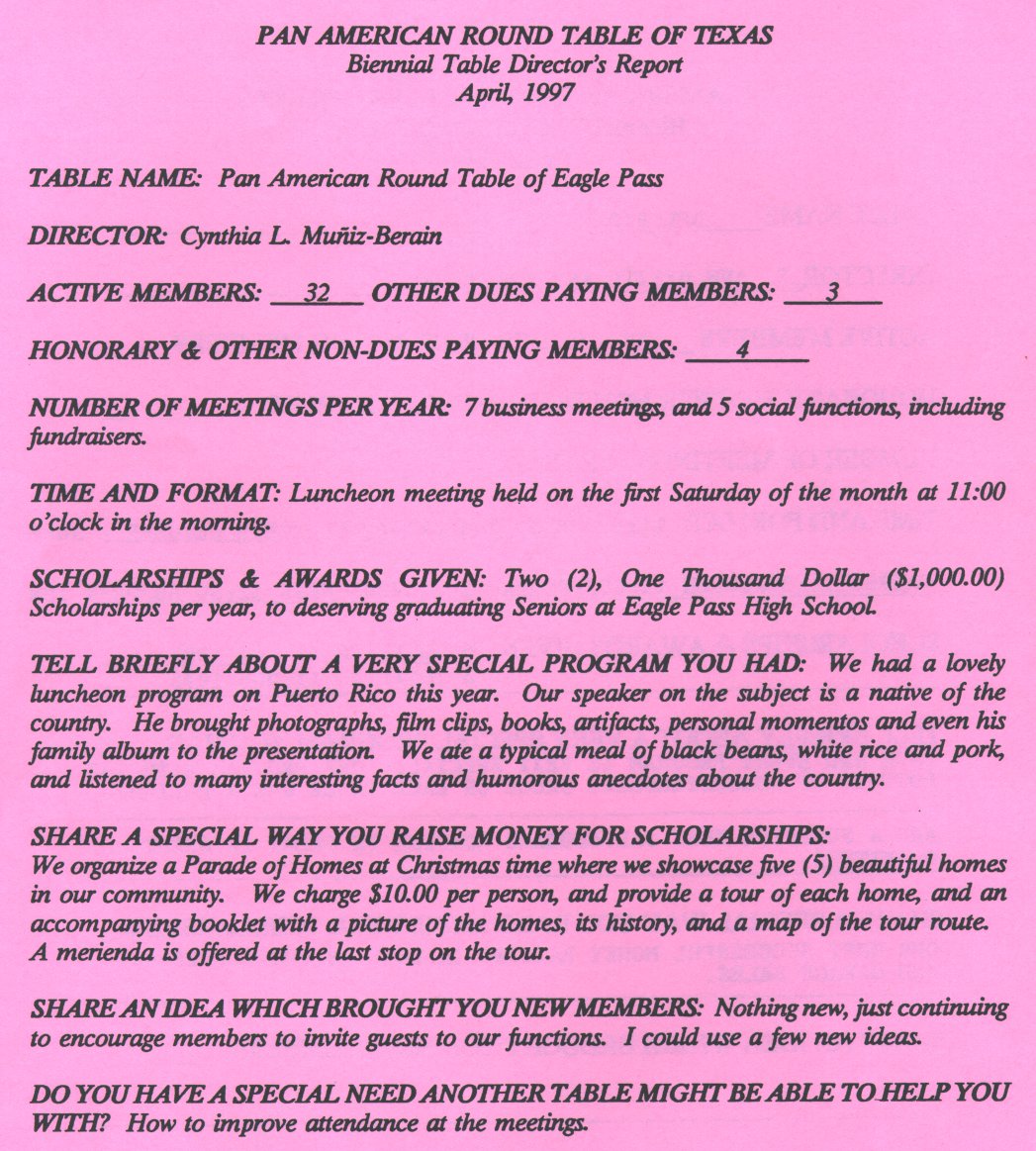 PAN AMERICAN ROUND TABLE OF TEXAS
Biennial Table Director's Report
April, 1997

TABLE NAME: Pan American Round Table of Eagle Pass

DIRECTOR: Cynthia L. Muñiz-Berain

ACTIVE MEMBERS: 32 OTHER DUES PAYING MEMBERS: 3

HONORARY & OTHER NON-DUES PAYING MEMBERS: 4

NUMBER OF MEETINGS PER YEAR: 7 business meetings, and 5 social functions, including fundraisers.

TIME AND FORMAT: Luncheon meeting held on the first Saturday of the month at 11:00 o'clock in the morning.

SCHOLARSHIPS & AWARDS GIVEN: Two (2), One Thousand Dollar ($1,000.00) Scholarships per year, to deserving graduating Seniors at Eagle Pass High School.

TELL BRIEFLY ABOUT A VERY SPECIAL PROGRAM YOU HAD: We had a lovely luncheon program on Puerto Rico this year. Our speaker on the subject is a native of the country. He brought photographs, film clips, books, artifacts, personal momentos and even his family album to the presentation. We ate a typical meal of black beans, white rice and pork, and listened to many interesting facts and humorous anecdotes about the country.

SHARE A SPECIAL WAY YOU RAISE MONEY FOR SCHOLARSHIPS:
We organize a Parade of Homes at Christmas time where we showcase five (5) beautiful homes in our community. We charge $10.00 per person, and provide a tour of each home, and an accompanying booklet with a picture of the homes, its history, and a map of the tour route. A merienda is offered at the last stop on the tour.

SHARE AN IDEA WHICH BROUGHT YOU NEW MEMBERS: Nothing new, just continuing to encourage members to invite guests to our functions. I could use a few new ideas.

DO YOU HAVE A SPECIAL NEED ANOTHER TABLE MIGHT BE ABLE TO HELP YOU WITH? How to improve attendance at the meetings.